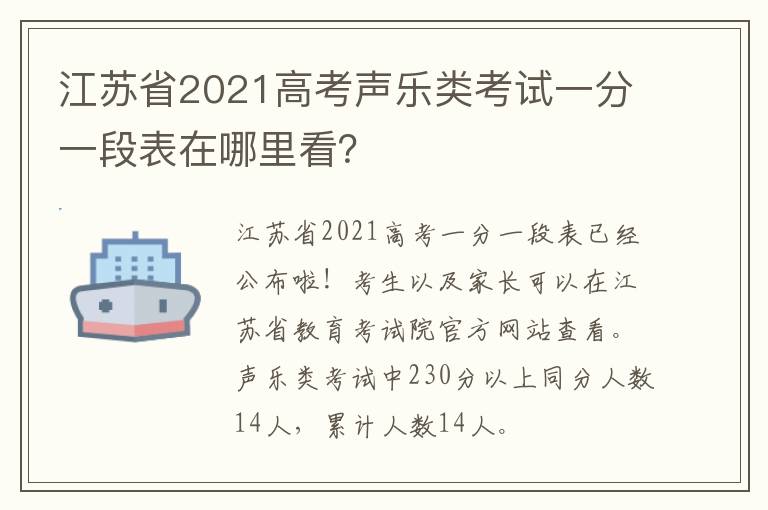 江苏省2021高考声乐类考试一分一段表在哪里看?

江苏省2021高考一分一段表已经公布啦！考生以及家长可以在江苏省教育考试院官方网站查看。声乐类考试中230分以上同分人数14人，累计人数14人。